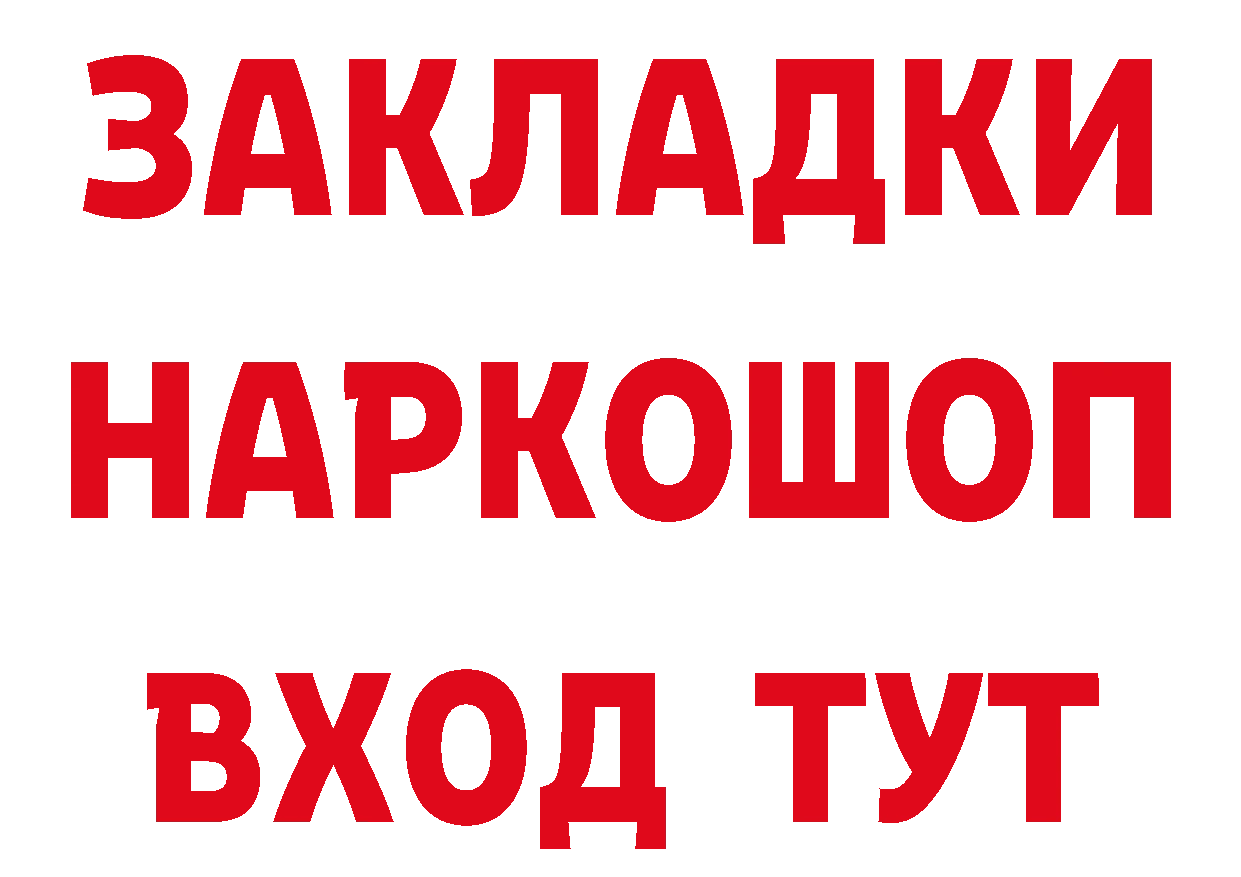 ЗАКЛАДКИ НАРКОШОП ВХОД ТУТ